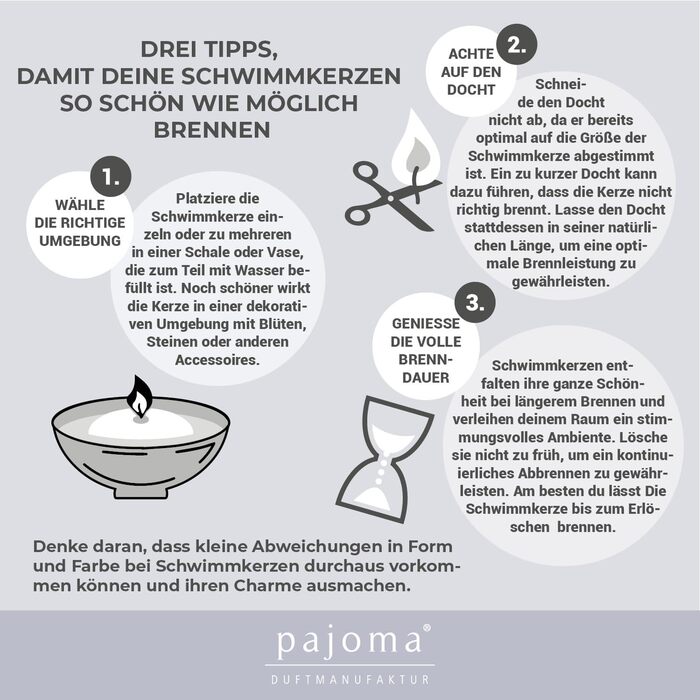 DREI TIPPS, DAMIT DEINE SCHWIMMKERZEN SO SCHÖN WIE MÖGLICH BRENNEN

1.
WÄHLE DIE RICHTIGE UMGEBUNG

Platziere die Schwimmkerze einzeln oder zu mehreren in einer Schale oder Vase, die zum Teil mit Wasser befüllt ist. Noch schöner wirkt die Kerze in einer dekorativen Umgebung mit Blüten, Steinen oder anderen Accessoires.

2.
ACHTE AUF DEN DOCHT

Schneide den Docht nicht ab, da er bereits optimal auf die Größe der Schwimmkerze abgestimmt ist. Ein zu kurzer Docht kann dazu führen, dass die Kerze nicht richtig brennt. Lasse den Docht stattdessen in seiner natürlichen Länge, um eine optimale Brennleistung zu gewährleisten.

3.
GENIESSE DIE VOLLE BRENNDAUER

Schwimmkerzen entfalten ihre ganze Schönheit bei längerem Brennen und verleihen deinem Raum ein stimmungsvolles Ambiente. Lösche sie nicht zu früh, um ein kontinuierliches Abbrennen zu gewährleisten. Am besten du lässt Die Schwimmkerze bis zum Erlöschen brennen.

Denke daran, dass kleine Abweichungen in Form und Farbe bei Schwimmkerzen durchaus vorkommen können und ihren Charme ausmachen.

pajoma®
DUFTMANUFAKTUR